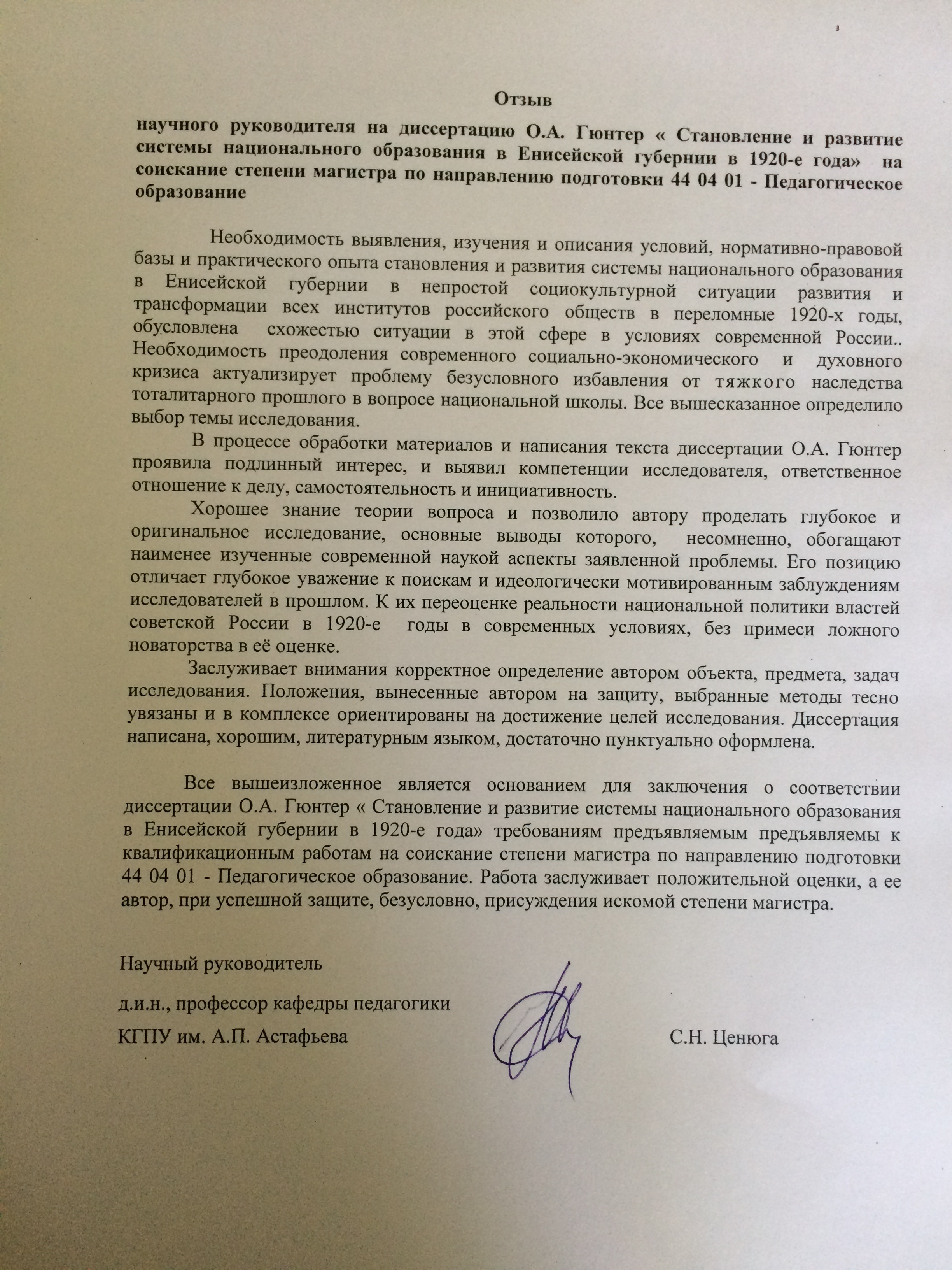 Отзыв

научного руководителя на диссертацию О.А. Гюнтер « Становление и развитие системы национального образования в Енисейской губернии в 1920-е года» на соискание степени магистра по направлению подготовки 44 04 01 - Педагогическое образование

Необходимость выявления, изучения и описания условий, нормативно-правовой базы и практического опыта становления и развития системы национального образования в Енисейской губернии в непростой социокультурной ситуации развития и трансформации всех институтов российского обществ в переломные 1920-х годы, обусловлена схожестью ситуации в этой сфере в условиях современной России.. Необходимость преодоления современного социально-экономического и духовного кризиса актуализирует проблему безусловного избавления от тяжкого наследства тоталитарного прошлого в вопросе национальной школы. Все вышесказанное определило выбор темы исследования.

В процессе обработки материалов и написания текста диссертации О.А. Гюнтер проявила подлинный интерес, и выявил компетенции исследователя, ответственное отношение к делу, самостоятельность и инициативность.

Хорошее знание теории вопроса и позволило автору проделать глубокое и оригинальное исследование, основные выводы которого, несомненно, обогащают наименее изученные современной наукой аспекты заявленной проблемы. Его позицию отличает глубокое уважение к поискам и идеологически мотивированным заблуждениям исследователей в прошлом. К их переоценке реальности национальной политики властей советской России в 1920-е годы в современных условиях, без примеси ложного новаторства в её оценке.

Заслуживает внимания корректное определение автором объекта, предмета, задач исследования. Положения, вынесенные автором на защиту, выбранные методы тесно увязаны и в комплексе ориентированы на достижение целей исследования. Диссертация написана, хорошим, литературным языком, достаточно пунктуально оформлена.

Все вышеизложенное является основанием для заключения о соответствии диссертации О.А. Гюнтер « Становление и развитие системы национального образования в Енисейской губернии в 1920-е года» требованиям предъявляемым предъявляемы к квалификационным работам на соискание степени магистра по направлению подготовки 44 04 01 - Педагогическое образование. Работа заслуживает положительной оценки, а ее автор, при успешной защите, безусловно, присуждения искомой степени магистра.

Научный руководитель

д.и.н., профессор кафедры педагогики

КГПУ им. А.П. Астафьева

С.Н. Ценюга